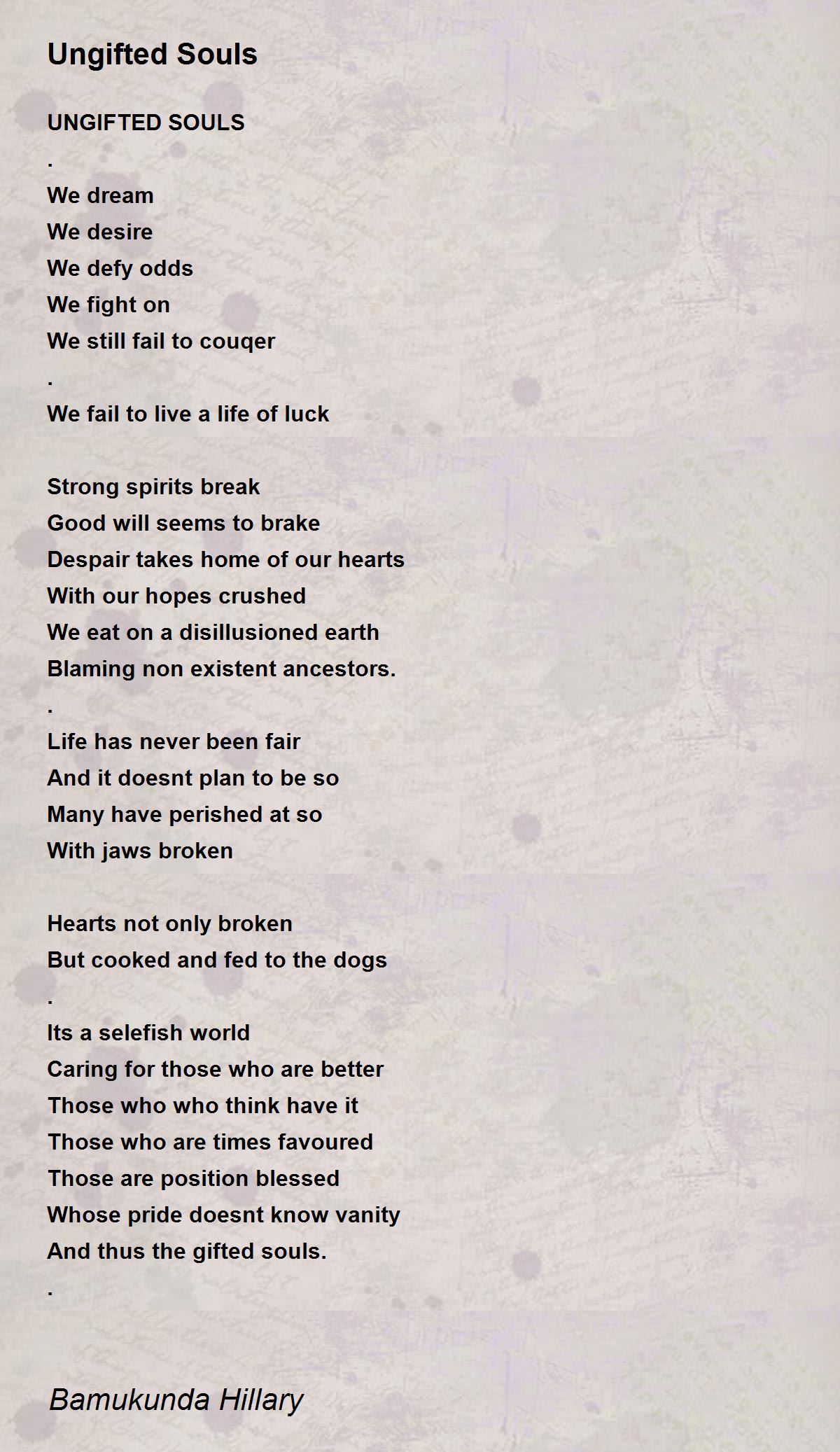 Ungifted Souls

UNGIFTED SOULS
.
We dream
We desire
We defy odds
We fight on
We still fail to couqer
.
We fail to live a life of luck

Strong spirits break
Good will seems to brake
Despair takes home of our hearts
With our hopes crushed
We eat on a disillusioned earth
Blaming non existent ancestors.
.
Life has never been fair
And it doesnt plan to be so
Many have perished at so
With jaws broken

Hearts not only broken
But cooked and fed to the dogs
.
Its a selefish world
Caring for those who are better
Those who who think have it
Those who are times favoured
Those are position blessed
Whose pride doesnt know vanity
And thus the gifted souls.
.

Bamukunda Hillary